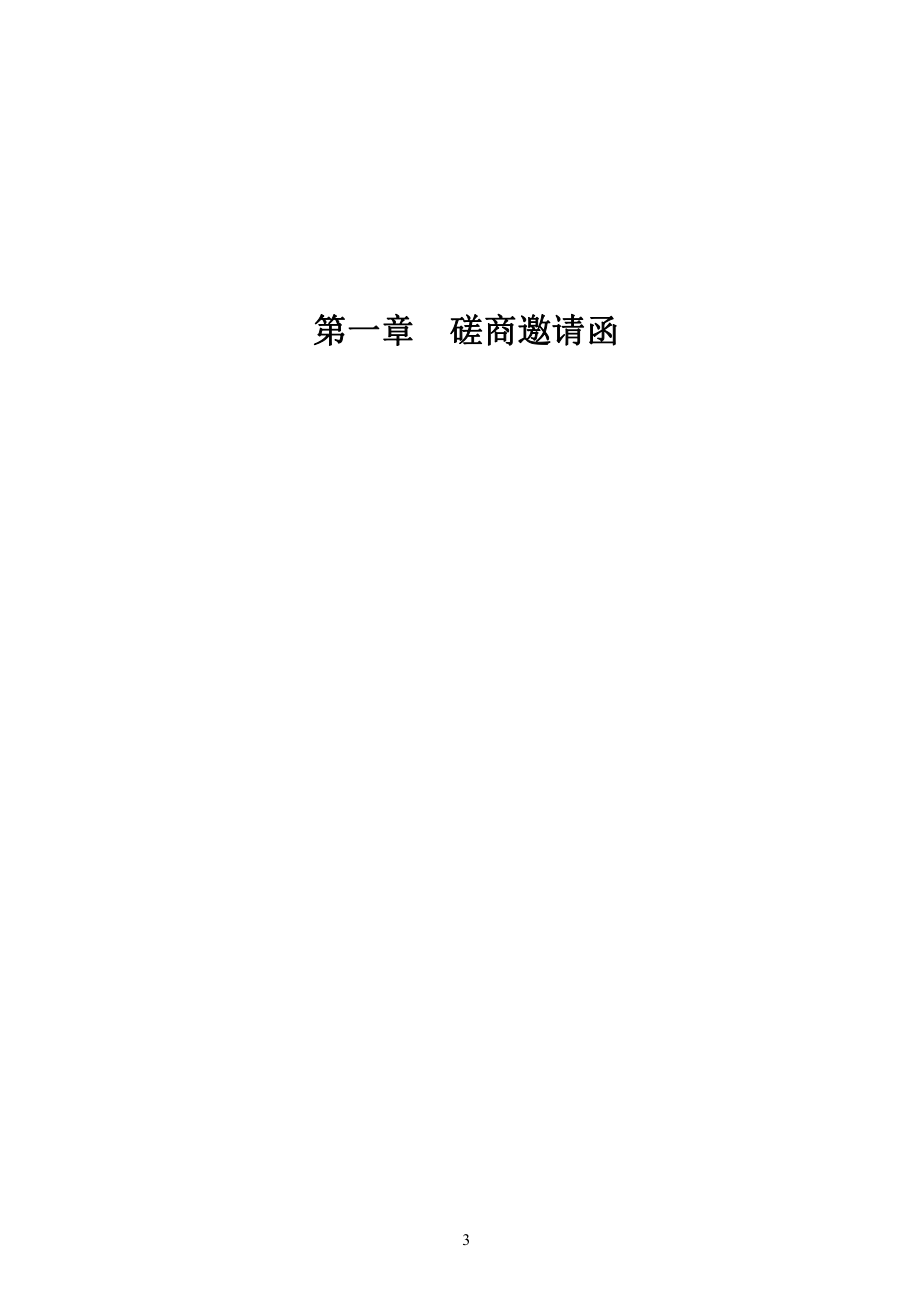 第一章　磋商邀请函

3